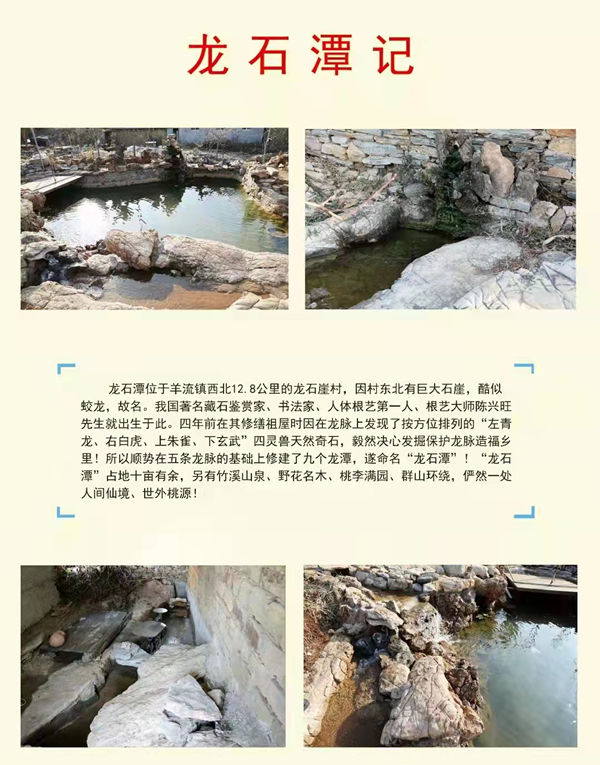 龙石潭记

龙石潭位于羊流镇西北12.8公里的龙石崖村，因村东北有巨大石崖，酷似蛟龙，故名。我国著名藏石鉴赏家、书法家、人体根艺第一人、根艺大师陈兴旺先生就出生于此。四年前在其修缮祖屋时因在龙脉上发现了按方位排列的“左青龙、右白虎、上朱雀、下玄武”四灵兽天然奇石，毅然决心发掘保护龙脉造福乡里！所以顺势在五条龙脉的基础上修建了九个龙潭，遂命名“龙石潭”！“龙石潭”占地十亩有余，另有竹溪山泉、野花名木、桃李满园、群山环绕，俨然一处人间仙境、世外桃源！